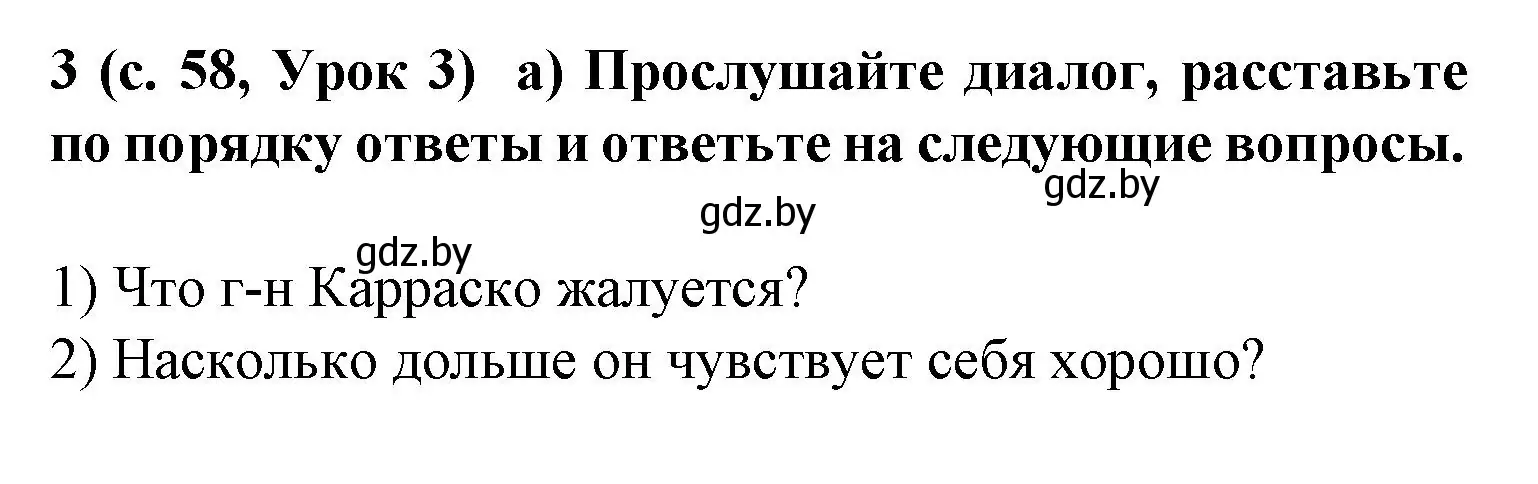 3 (с. 58, Урок 3) а) Прослушайте диалог, расставьте по порядку ответы и ответьте на следующие вопросы.

gdz.by

gdz.by

gdz.by

1) Что г-н Карраско жалуется?
2) Насколько дольше он чувствует себя хорошо?